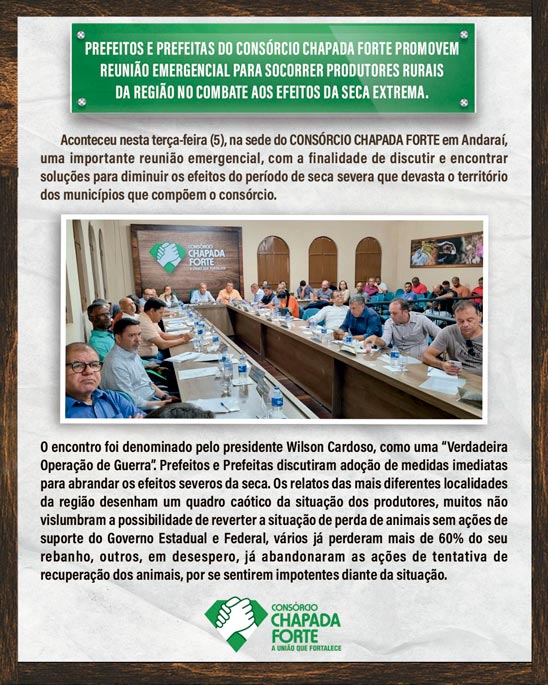 PREFEITOS E PREFEITAS DO CONSÓRCIO CHAPADA FORTE PROMOVEM REUNIÃO EMERGENCIAL PARA SOCORRER PRODUTORES RURAIS DA REGIÃO NO COMBATE AOS EFEITOS DA SECA EXTREMA.

Aconteceu nesta terça-feira (5), na sede do CONSÓRCIO CHAPADA FORTE em Andaraí, uma importante reunião emergencial, com a finalidade de discutir e encontrar soluções para diminuir os efeitos do período de seca severa que devasta o território dos municípios que compõem o consórcio.

CONSÓRCIO CHAPADA FORTE A UNIÃO QUE FORTALECE

O encontro foi denominado pelo presidente Wilson Cardoso, como uma "Verdadeira Operação de Guerra". Prefeitos e Prefeitas discutiram adoção de medidas imediatas para abrandar os efeitos severos da seca. Os relatos das mais diferentes localidades da região desenham um quadro caótico da situação dos produtores, muitos não vislumbram a possibilidade de reverter a situação de perda de animais sem ações de suporte do Governo Estadual e Federal, vários já perderam mais de 60% do seu rebanho, outros, em desespero, já abandonaram as ações de tentativa de recuperação dos animais, por se sentirem impotentes diante da situação.

CONSÓRCIO CHAPADA FORTE A UNIÃO QUE FORTALECE